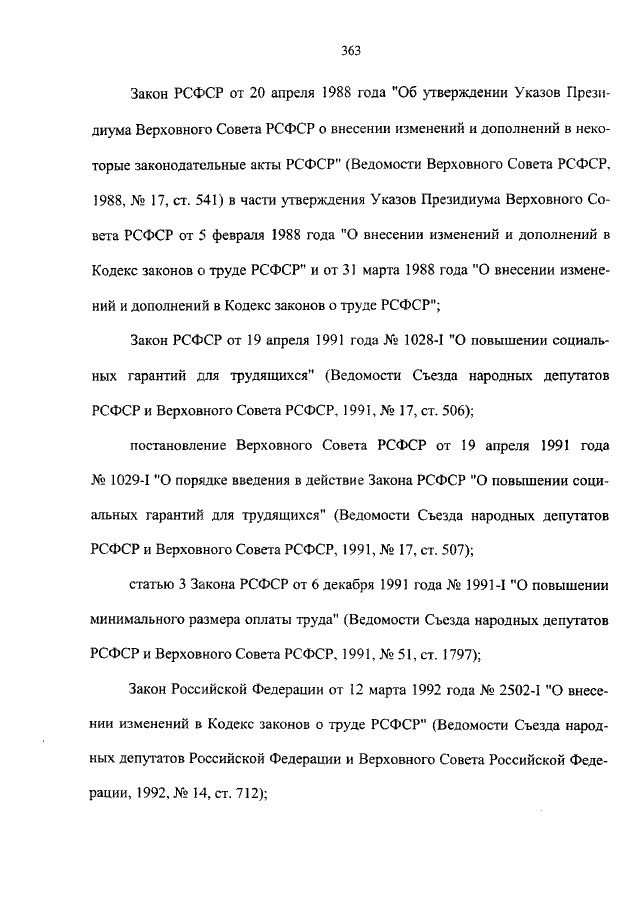 363

Закон РСФСР от 20 апреля 1988 года "Об утверждении Указов Президиума Верховного Совета РСФСР о внесении изменений и дополнений в некоторые законодательные акты РСФСР" (Ведомости Верховного Совета РСФСР, 1988, № 17, ст. 541) в части утверждения Указов Президиума Верховного Совета РСФСР от 5 февраля 1988 года "О внесении изменений и дополнений в Кодекс законов о труде РСФСР" и от 31 марта 1988 года "О внесении изменений и дополнений в Кодекс законов о труде РСФСР";

Закон РСФСР от 19 апреля 1991 года № 1028-I "О повышении социальных гарантий для трудящихся" (Ведомости Съезда народных депутатов РСФСР и Верховного Совета РСФСР, 1991, № 17, ст. 506);

постановление Верховного Совета РСФСР от 19 апреля 1991 года № 1029-I "О порядке введения в действие Закона РСФСР "О повышении социальных гарантий для трудящихся" (Ведомости Съезда народных депутатов РСФСР и Верховного Совета РСФСР, 1991, № 17, ст. 507);

статью 3 Закона РСФСР от 6 декабря 1991 года № 1991-I "О повышении минимального размера оплаты труда" (Ведомости Съезда народных депутатов РСФСР и Верховного Совета РСФСР, 1991, № 51, ст. 1797);

Закон Российской Федерации от 12 марта 1992 года № 2502-I "О внесении изменений в Кодекс законов о труде РСФСР" (Ведомости Съезда народных депутатов Российской Федерации и Верховного Совета Российской Федерации, 1992, № 14, ст. 712);